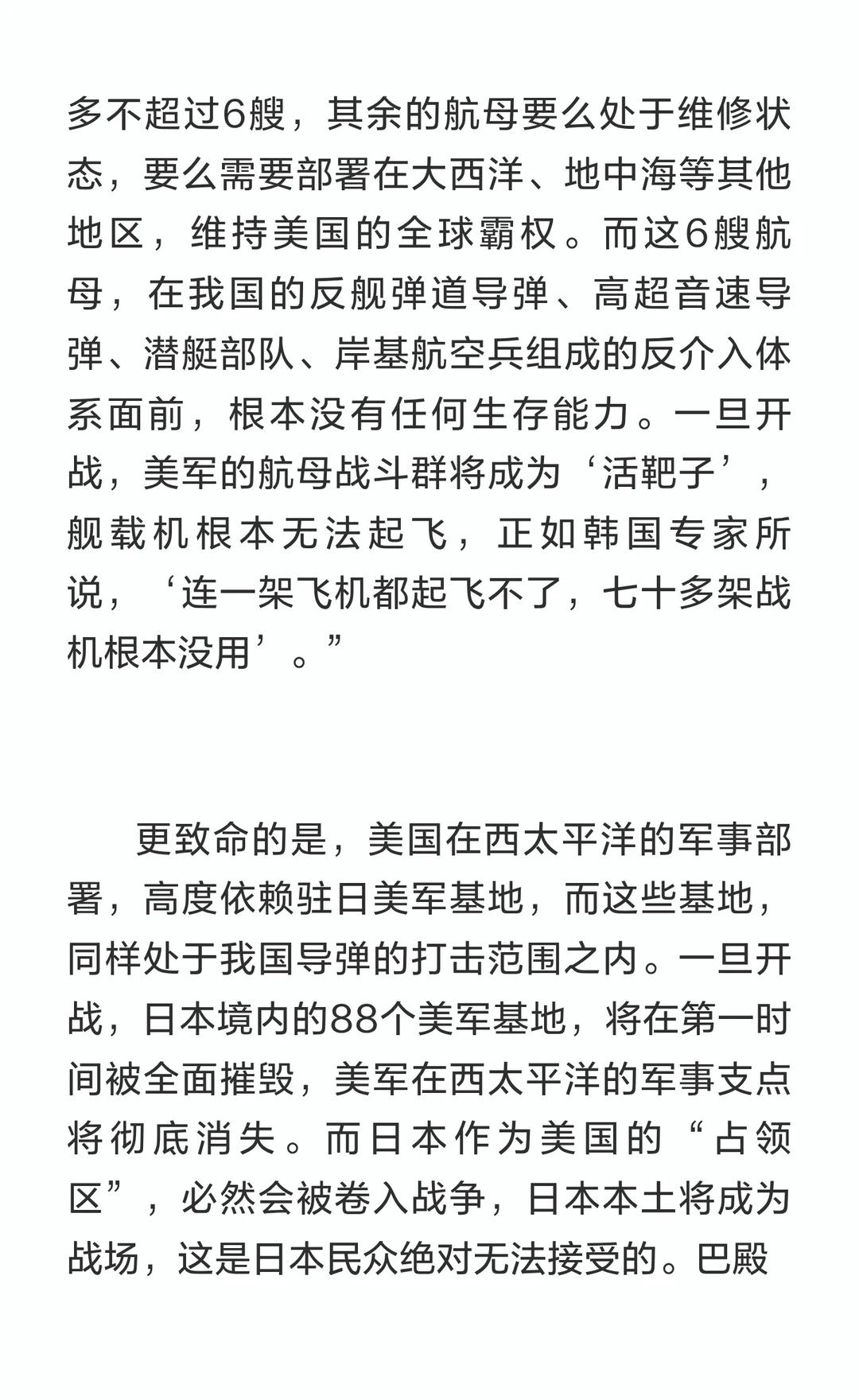 多不超过6艘，其余的航母要么处于维修状态，要么需要部署在大西洋、地中海等其他地区，维持美国的全球霸权。而这6艘航母，在我国的反舰弹道导弹、高超音速导弹、潜艇部队、岸基航空兵组成的反介入体系面前，根本没有任何生存能力。一旦开战，美军的航母战斗群将成为‘活靶子’，舰载机根本无法起飞，正如韩国专家所说，‘连一架飞机都起飞不了，七十多架战机根本没用’。”

更致命的是，美国在西太平洋的军事部署，高度依赖驻日美军基地，而这些基地，同样处于我国导弹的打击范围之内。一旦开战，日本境内的88个美军基地，将在第一时间被全面摧毁，美军在西太平洋的军事支点将彻底消失。而日本作为美国的“占领区”，必然会被卷入战争，日本本土将成为战场，这是日本民众绝对无法接受的。巴殿